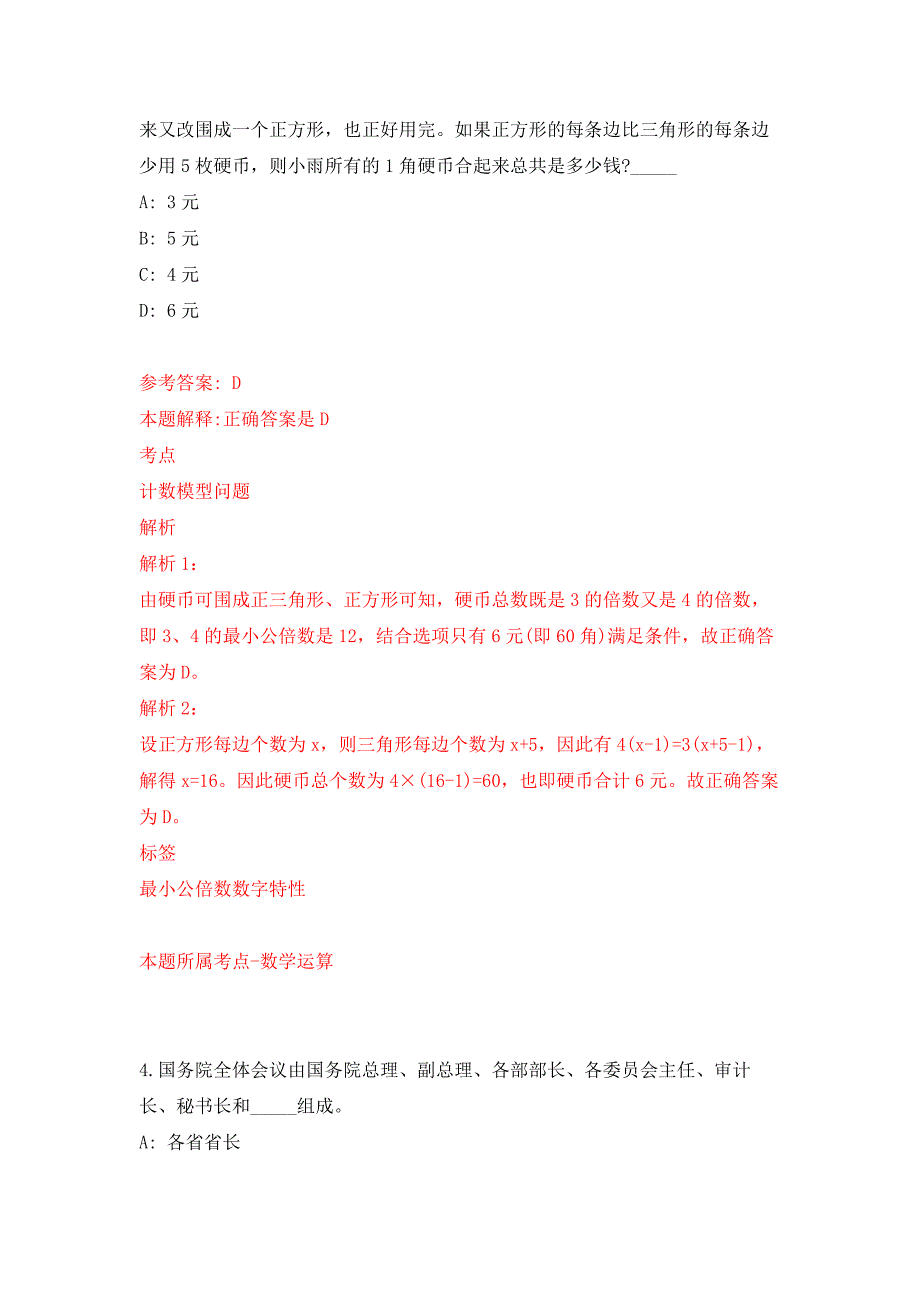 来又改围成一个正方形，也正好用完。如果正方形的每条边比三角形的每条边少用 5 枚硬币，则小雨所有的 1 角硬币合起来总共是多少钱?_____

A: 3 元

B: 5 元

C: 4 元

D: 6 元

参考答案: D

本题解释:正确答案是 D

考点

计数模型问题

解析

解析 1:

由硬币可围成正三角形、正方形可知，硬币总数既是 3 的倍数又是 4 的倍数，即 3、4 的最小公倍数是 12，结合选项只有 6 元(即 60 角)满足条件，故正确答案为 D。

解析 2:

设正方形每边个数为 x，则三角形每边个数为 x+5，因此有 $4(x-1)=3(x+5-1)$，解得 $x=16$。因此硬币总个数为 $4\times(16-1)=60$，也即硬币合计 6 元。故正确答案为 D。

标签

最小公倍数数字特性

本题所属考点-数学运算

4.国务院全体会议由国务院总理、副总理、各部部长、各委员会主任、审计长、秘书长和_____组成。

A: 各省省长